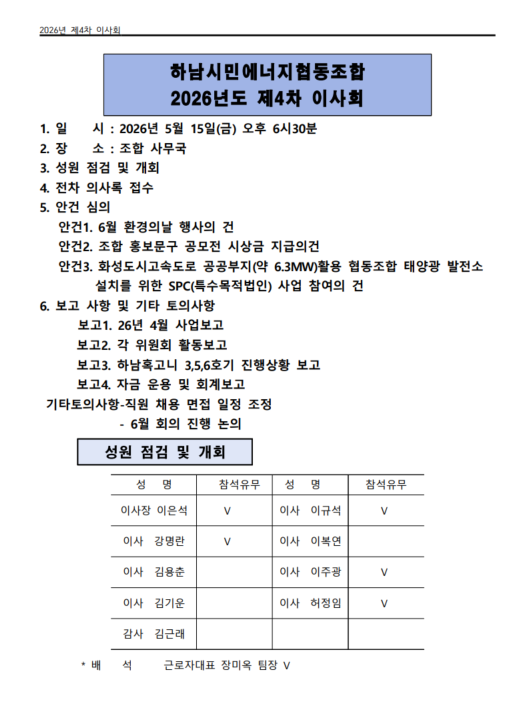 2026년 제4차 이사회

하남시민에너지협동조합
2026년도 제4차 이사회

1. 일 시 : 2026년 5월 15일(금) 오후 6시30분
2. 장 소 : 조합 사무국
3. 성원 점검 및 개회
4. 전차 의사록 접수
5. 안건 심의
안건1. 6월 환경의날 행사의 건
안건2. 조합 홍보문구 공모전 시상금 지급의건
안건3. 화성도시고속도로 공공부지(약 6.3MW)활용 협동조합 태양광 발전소 설치를 위한 SPC(특수목적법인) 사업 참여의 건
6. 보고 사항 및 기타 토의사항
보고1. 26년 4월 사업보고
보고2. 각 위원회 활동보고
보고3. 하남혹고니 3,5,6호기 진행상황 보고
보고4. 자금 운용 및 회계보고
기타토의사항-직원 채용 면접 일정 조정
- 6월 회의 진행 논의

성원 점검 및 개회

| 성 명 | 참석유무 | 성 명 | 참석유무 |
|---|---|---|---|
| 이사장 이은석 | V | 이사 이규석 | V |
| 이사 강명란 | V | 이사 이복연 | |
| 이사 김용춘 | | 이사 이주광 | V |
| 이사 김기운 | | 이사 허정임 | V |
| 감사 김근래 | | | |

* 배 석 근로자대표 장미옥 팀장 V